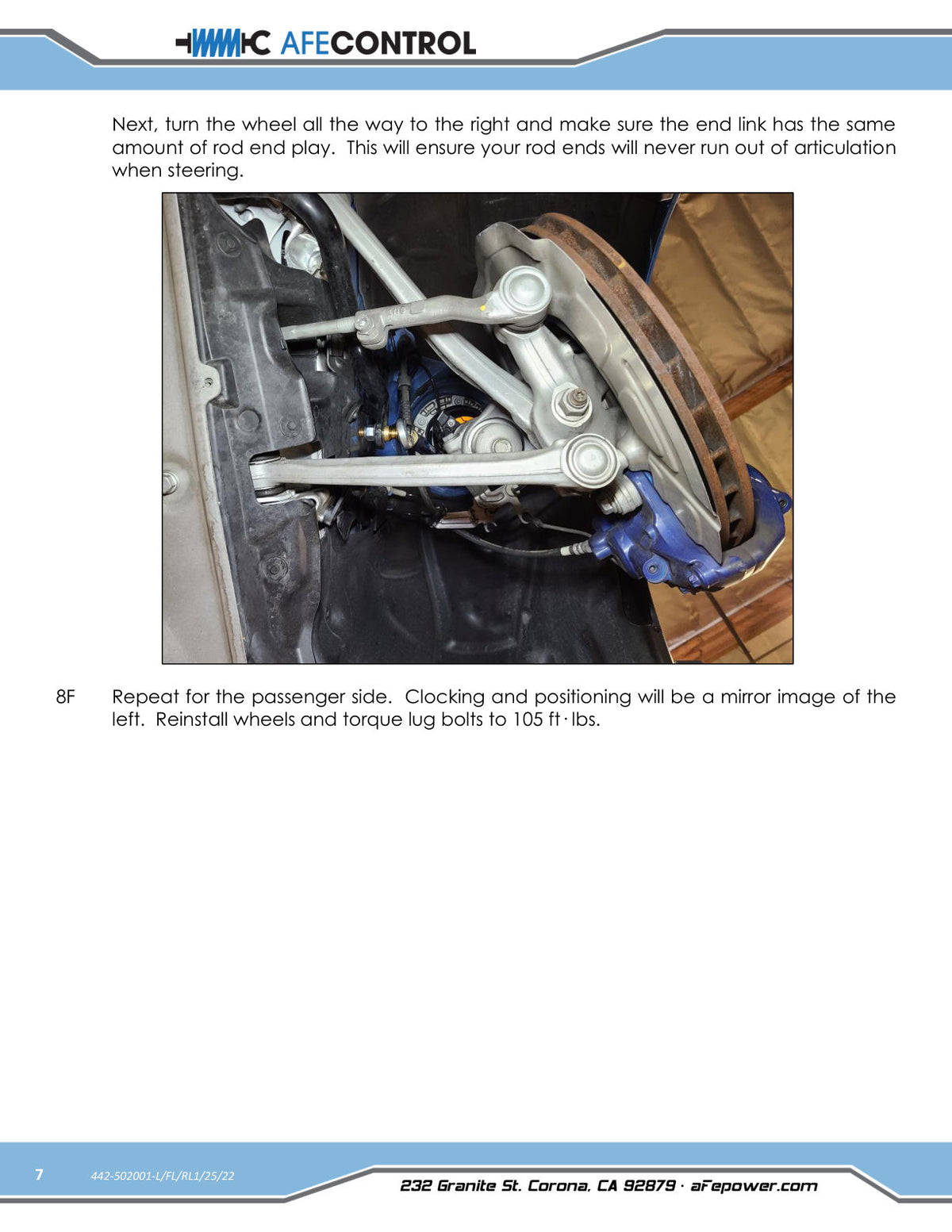 AFECONTROL

Next, turn the wheel all the way to the right and make sure the end link has the same amount of rod end play. This will ensure your rod ends will never run out of articulation when steering.

8F Repeat for the passenger side. Clocking and positioning will be a mirror image of the left. Reinstall wheels and torque lug bolts to 105 ft·lbs.

7 442-502001-L/FL/RL1/25/22

232 Granite St. Corona, CA 92879 · aFepower.com